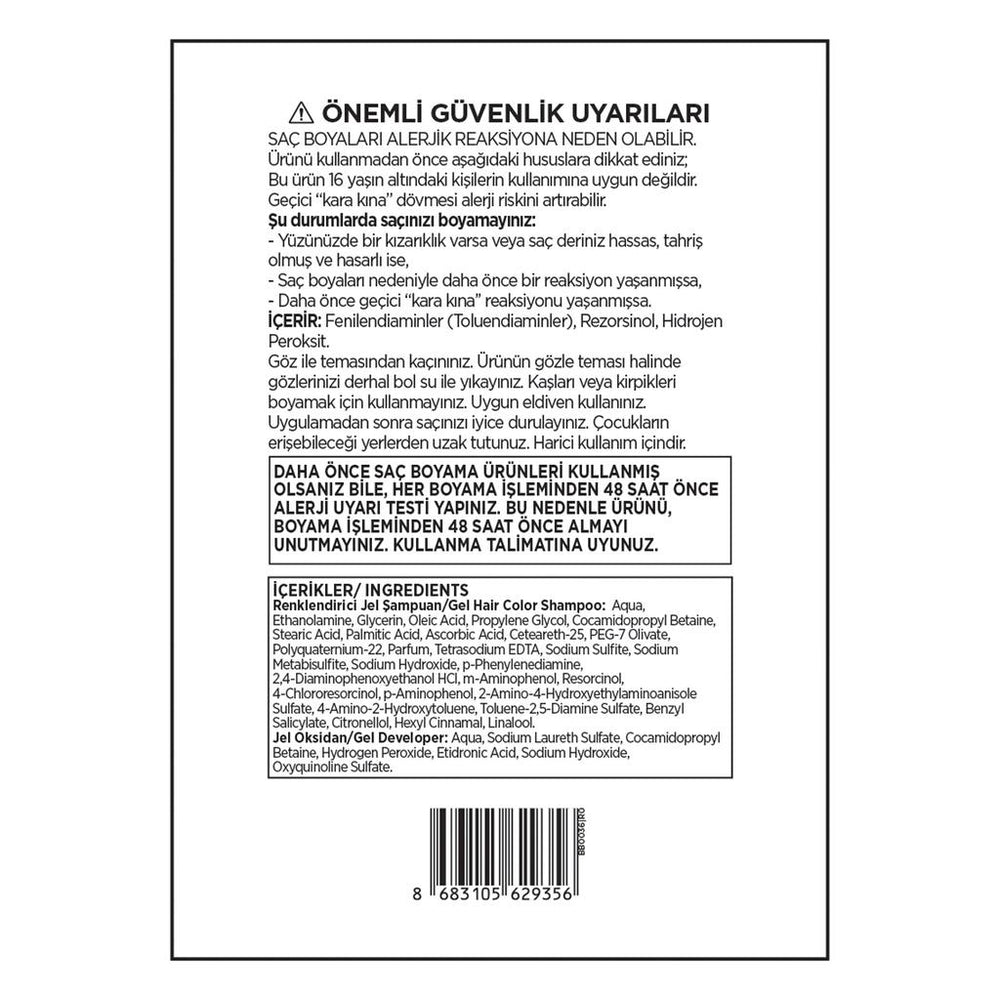 ⚠ ÖNEMLİ GÜVENLİK UYARILARI
SAÇ BOYALARI ALERJİK REAKSİYONA NEDEN OLABİLİR.
Ürünü kullanmadan önce aşağıdaki hususlara dikkat ediniz;
Bu ürün 16 yaşın altındaki kişilerin kullanımına uygun değildir.
Geçici "kara kına" dövmesi alerji riskini artırabilir.
Şu durumlarda saçınızı boyamayınız:
- Yüzünüzde bir kızarıklık varsa veya saç deriniz hassas, tahriş olmuş ve hasarlı ise,
- Saç boyaları nedeniyle daha önce bir reaksiyon yaşanmışsa,
- Daha önce geçici "kara kına" reaksiyonu yaşanmışsa.
İÇERİR: Fenilendiaminler (Toluendiaminler), Rezorsinol, Hidrojen Peroksit.
Göz ile temasından kaçınınız. Ürünün gözle teması halinde gözlerinizi derhal bol su ile yıkayınız. Kaşları veya kirpikleri boyamak için kullanmayınız. Uygun eldiven kullanınız. Uygulamadan sonra saçınızı iyice durulayınız. Çocukların erişebileceği yerlerden uzak tutunuz. Harici kullanım içindir.

DAHA ÖNCE SAÇ BOYAMA ÜRÜNLERİ KULLANMIŞ OLSANIZ BİLE, HER BOYAMA İŞLEMİNDEN 48 SAAT ÖNCE ALERJİ UYARI TESTİ YAPINIZ. BU NEDENLE ÜRÜNÜ, BOYAMA İŞLEMİNDEN 48 SAAT ÖNCE ALMAYI UNUTMAYINIZ. KULLANMA TALİMATINA UYUNUZ.

İÇERİKLER/ INGREDIENTS
Renklendirici Jel Şampuan/Gel Hair Color Shampoo: Aqua, Ethanolamine, Glycerin, Oleic Acid, Propylene Glycol, Cocamidopropyl Betaine, Stearic Acid, Palmitic Acid, Ascorbic Acid, Ceteareth-25, PEG-7 Olivate, Polyquaternium-22, Parfum, Tetrasodium EDTA, Sodium Sulfite, Sodium Metabisulfite, Sodium Hydroxide, p-Phenylenediamine, 2,4-Diaminophenoxyethanol HCl, m-Aminophenol, Resorcinol, 4-Chlororesorcinol, p-Aminophenol, 2-Amino-4-Hydroxyethylaminoanisole Sulfate, 4-Amino-2-Hydroxytoluene, Toluene-2,5-Diamine Sulfate, Benzyl Salicylate, Citronellol, Hexyl Cinnamal, Linalool.
Jel Oksidan/Gel Developer: Aqua, Sodium Laureth Sulfate, Cocamidopropyl Betaine, Hydrogen Peroxide, Etidronic Acid, Sodium Hydroxide, Oxyquinoline Sulfate.

B80036|R0

8 683105 629356